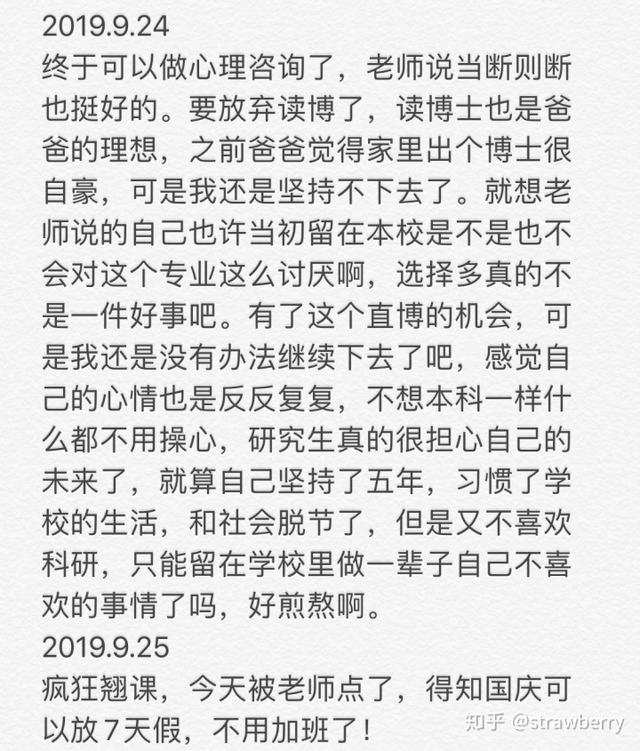 2019.9.24
终于可以做心理咨询了，老师说当断则断也挺好的。要放弃读博了，读博士也是爸爸的理想，之前爸爸觉得家里出个博士很自豪，可是我还是坚持不下去了。就想老师说的自己也许当初留在本校是不是也不会对这个专业这么讨厌啊，选择多真的不是一件好事吧。有了这个直博的机会，可是我还是没有办法继续下去了吧，感觉自己的心情也是反反复复，不想本科一样什么都不用操心，研究生真的很担心自己的未来了，就算自己坚持了五年，习惯了学校的生活，和社会脱节了，但是又不喜欢科研，只能留在学校里做一辈子自己不喜欢的事情了吗，好煎熬啊。
2019.9.25
疯狂翘课，今天被老师点了，得知国庆可以放7天假，不用加班了！

知乎 @strawberry